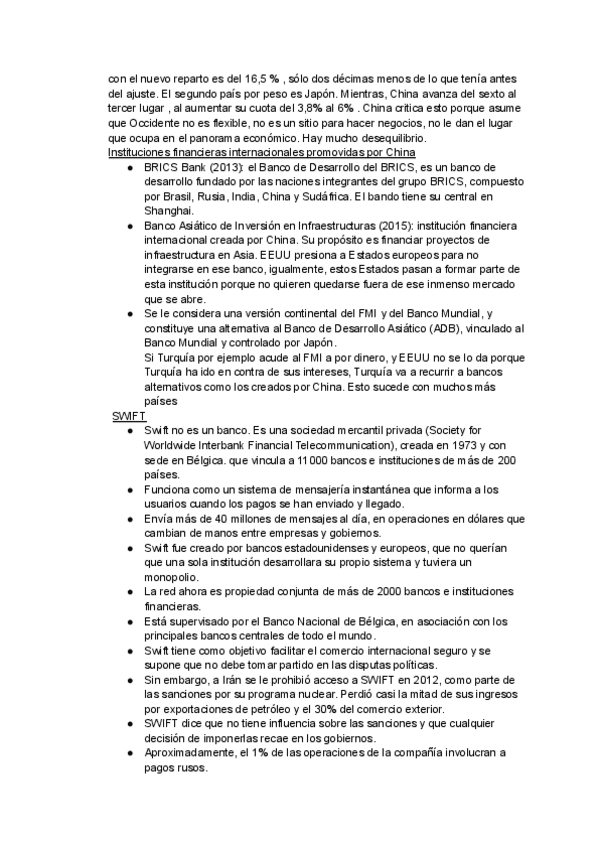 con el nuevo reparto es del 16,5 % , sólo dos décimas menos de lo que tenía antes del ajuste. El segundo país por peso es Japón. Mientras, China avanza del sexto al tercer lugar , al aumentar su cuota del 3,8% al 6% . China critica esto porque asume que Occidente no es flexible, no es un sitio para hacer negocios, no le dan el lugar que ocupa en el panorama económico. Hay mucho desequilibrio.

Instituciones financieras internacionales promovidas por China

- BRICS Bank (2013): el Banco de Desarrollo del BRICS, es un banco de desarrollo fundado por las naciones integrantes del grupo BRICS, compuesto por Brasil, Rusia, India, China y Sudáfrica. El bando tiene su central en Shanghai.
- Banco Asiático de Inversión en Infraestructuras (2015): institución financiera internacional creada por China. Su propósito es financiar proyectos de infraestructura en Asia. EEUU presiona a Estados europeos para no integrarse en ese banco, igualmente, estos Estados pasan a formar parte de esta institución porque no quieren quedarse fuera de ese inmenso mercado que se abre.
- Se le considera una versión continental del FMI y del Banco Mundial, y constituye una alternativa al Banco de Desarrollo Asiático (ADB), vinculado al Banco Mundial y controlado por Japón.
Si Turquía por ejemplo acude al FMI a por dinero, y EEUU no se lo da porque Turquía ha ido en contra de sus intereses, Turquía va a recurrir a bancos alternativos como los creados por China. Esto sucede con muchos más países

SWIFT

- Swift no es un banco. Es una sociedad mercantil privada (Society for Worldwide Interbank Financial Telecommunication), creada en 1973 y con sede en Bélgica. que vincula a 11000 bancos e instituciones de más de 200 países.
- Funciona como un sistema de mensajería instantánea que informa a los usuarios cuando los pagos se han enviado y llegado.
- Envía más de 40 millones de mensajes al día, en operaciones en dólares que cambian de manos entre empresas y gobiernos.
- Swift fue creado por bancos estadounidenses y europeos, que no querían que una sola institución desarrollara su propio sistema y tuviera un monopolio.
- La red ahora es propiedad conjunta de más de 2000 bancos e instituciones financieras.
- Está supervisado por el Banco Nacional de Bélgica, en asociación con los principales bancos centrales de todo el mundo.
- Swift tiene como objetivo facilitar el comercio internacional seguro y se supone que no debe tomar partido en las disputas políticas.
- Sin embargo, a Irán se le prohibió acceso a SWIFT en 2012, como parte de las sanciones por su programa nuclear. Perdió casi la mitad de sus ingresos por exportaciones de petróleo y el 30% del comercio exterior.
- SWIFT dice que no tiene influencia sobre las sanciones y que cualquier decisión de imponerlas recae en los gobiernos.
- Aproximadamente, el 1% de las operaciones de la compañía involucran a pagos rusos.